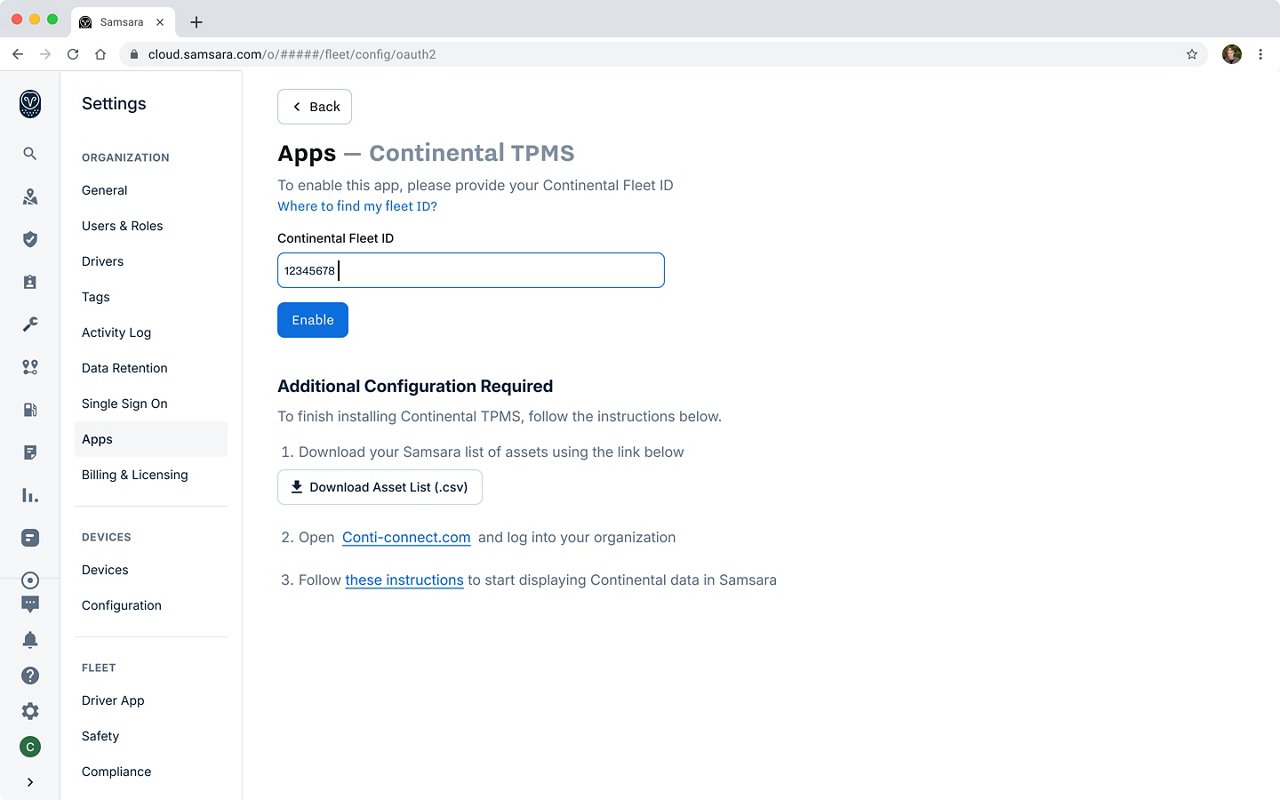 Samsara
cloud.samsara.com/o/#####/fleet/config/oauth2

Settings

ORGANIZATION
General
Users & Roles
Drivers
Tags
Activity Log
Data Retention
Single Sign On
Apps
Billing & Licensing

DEVICES
Devices
Configuration

FLEET
Driver App
Safety
Compliance

C

Back

Apps — Continental TPMS

To enable this app, please provide your Continental Fleet ID
Where to find my fleet ID?

Continental Fleet ID
12345678

Enable

Additional Configuration Required

To finish installing Continental TPMS, follow the instructions below.

1. Download your Samsara list of assets using the link below

Download Asset List (.csv)

2. Open Conti-connect.com and log into your organization

3. Follow these instructions to start displaying Continental data in Samsara